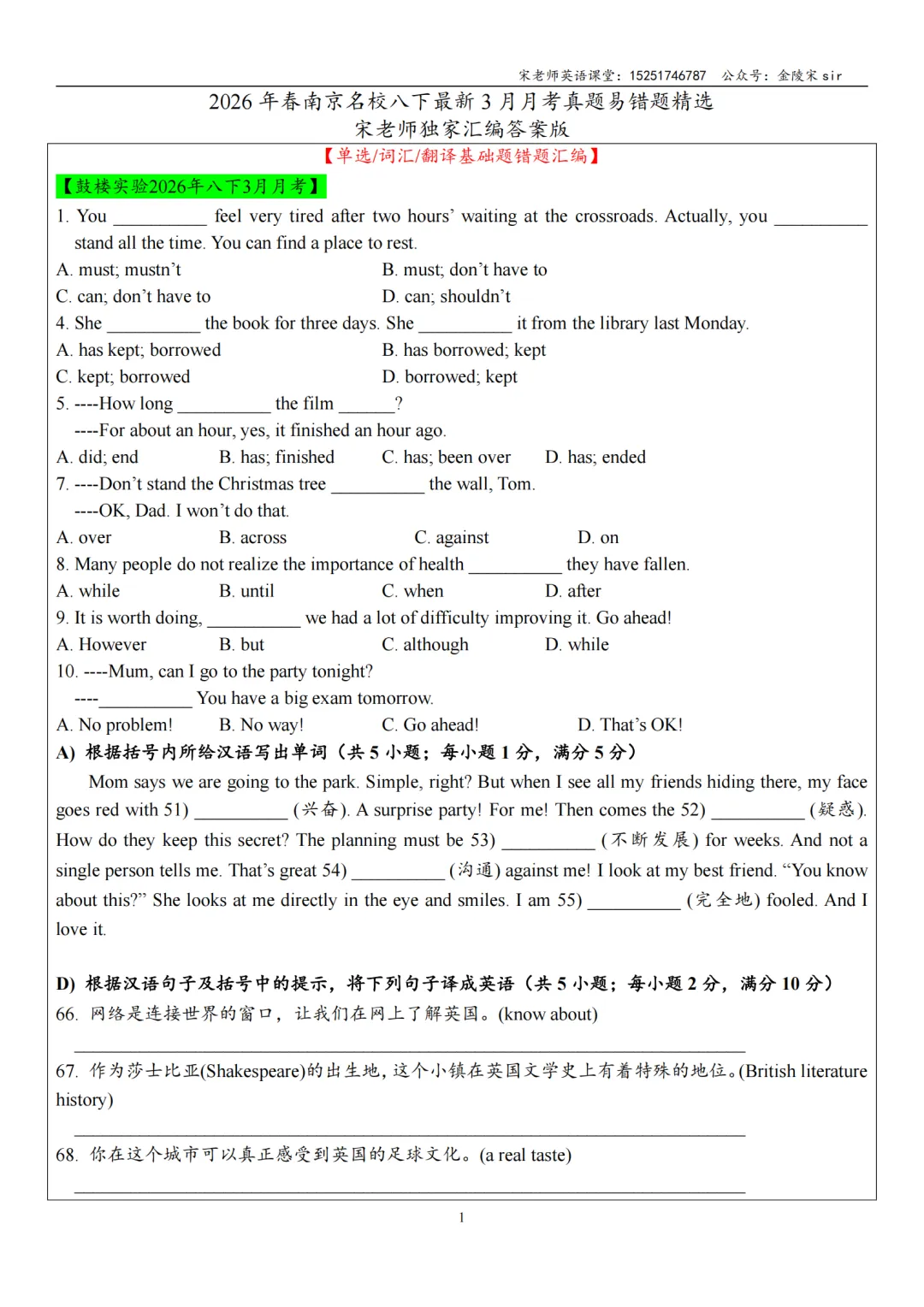 宋老师英语课堂：15251746787 公众号：金陵宋sir

2026年春南京名校八下最新3月月考真题易错题精选
宋老师独家汇编答案版

【单选/词汇/翻译基础题错题汇编】

【鼓楼实验2026年八下3月月考】

1. You ____ feel very tired after two hours' waiting at the crossroads. Actually, you ____ stand all the time. You can find a place to rest.

A. must; mustn't B. must; don't have to
C. can; don't have to D. can; shouldn't

4. She ____ the book for three days. She ____ it from the library last Monday.

A. has kept; borrowed B. has borrowed; kept
C. kept; borrowed D. borrowed; kept

5. ----How long ____ the film ____?
----For about an hour, yes, it finished an hour ago.

A. did; end B. has; finished C. has; been over D. has; ended

7. ----Don't stand the Christmas tree ____ the wall, Tom.
----OK, Dad. I won't do that.

A. over B. across C. against D. on

8. Many people do not realize the importance of health ____ they have fallen.

A. while B. until C. when D. after

9. It is worth doing, ____ we had a lot of difficulty improving it. Go ahead!

A. However B. but C. although D. while

10. ----Mum, can I go to the party tonight?
----____ You have a big exam tomorrow.

A. No problem! B. No way! C. Go ahead! D. That's OK!

A) 根据括号内所给汉语写出单词（共5小题；每小题1分，满分5分）

Mom says we are going to the park. Simple, right? But when I see all my friends hiding there, my face goes red with 51) ____ (兴奋). A surprise party! For me! Then comes the 52) ____ (疑惑). How do they keep this secret? The planning must be 53) ____ (不断发展) for weeks. And not a single person tells me. That's great 54) ____ (沟通) against me! I look at my best friend. "You know about this?" She looks at me directly in the eye and smiles. I am 55) ____ (完全地) fooled. And I love it.

D) 根据汉语句子及括号中的提示，将下列句子译成英语（共5小题；每小题2分，满分10分）

66. 网络是连接世界的窗口，让我们在网上了解英国。(know about)

____

67. 作为莎士比亚(Shakespeare)的出生地，这个小镇在英国文学史上有着特殊的地位。(British literature history)

____

68. 你在这个城市可以真正感受到英国的足球文化。(a real taste)

____

1